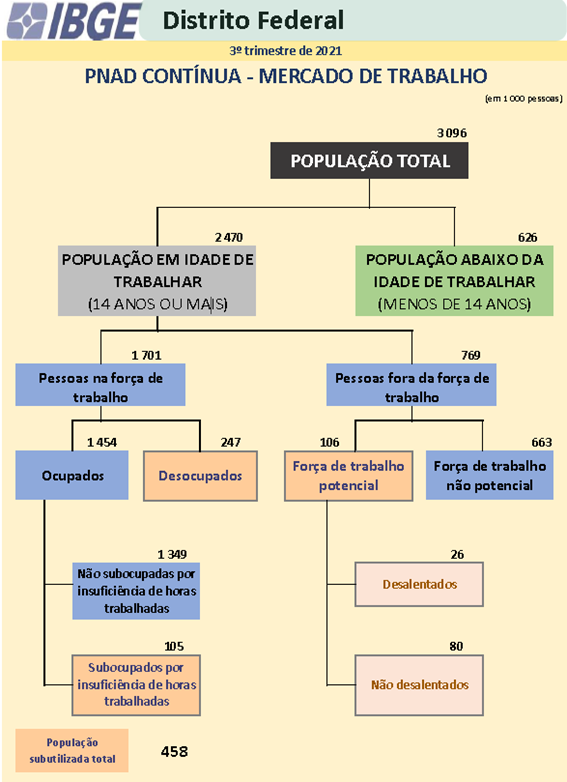 IBGE Distrito Federal

3º trimestre de 2021

PNAD CONTÍNUA - MERCADO DE TRABALHO

(em 1 000 pessoas)

3 096
POPULAÇÃO TOTAL

2 470
POPULAÇÃO EM IDADE DE TRABALHAR (14 ANOS OU MAIS)

626
POPULAÇÃO ABAIXO DA IDADE DE TRABALHAR (MENOS DE 14 ANOS)

1 701
Pessoas na força de trabalho

769
Pessoas fora da força de trabalho

1 454
Ocupados

247
Desocupados

106
Força de trabalho potencial

663
Força de trabalho não potencial

1 349
Não subocupadas por insuficiência de horas trabalhadas

26
Desalentados

105
Subocupados por insuficiência de horas trabalhadas

80
Não desalentados

População subutilizada total
458